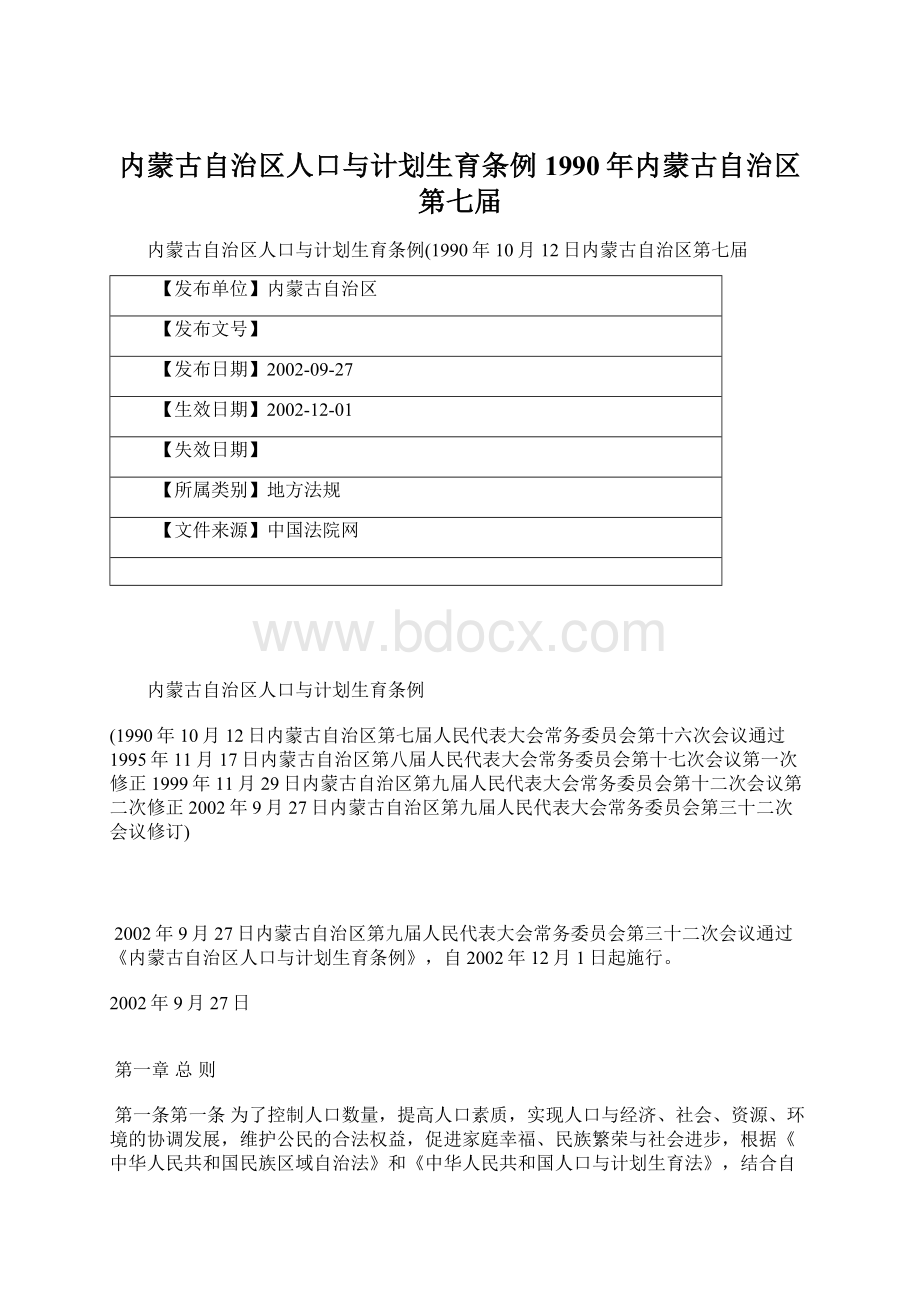 内蒙古自治区人口与计划生育条例 1990 年内蒙古自治区第七届

内蒙古自治区人口与计划生育条例(1990 年 10 月 12 日内蒙古自治区第七届

| 【发布单位】内蒙古自治区 |
|---|
| 【发布文号】 |
| 【发布日期】2002-09-27 |
| 【生效日期】2002-12-01 |
| 【失效日期】 |
| 【所属类别】地方法规 |
| 【文件来源】中国法院网 |
| |

www.bdocx.com

内蒙古自治区人口与计划生育条例

(1990 年 10 月 12 日内蒙古自治区第七届人民代表大会常务委员会第十六次会议通过 1995 年 11 月 17 日内蒙古自治区第八届人民代表大会常务委员会第十七次会议第一次修正 1999 年 11 月 29 日内蒙古自治区第九届人民代表大会常务委员会第十二次会议第二次修正 2002 年 9 月 27 日内蒙古自治区第九届人民代表大会常务委员会第三十二次会议修订)

2002 年 9 月 27 日内蒙古自治区第九届人民代表大会常务委员会第三十二次会议通过《内蒙古自治区人口与计划生育条例》，自 2002 年 12 月 1 日起施行。

2002 年 9 月 27 日

第一章 总 则

第一条第一条 为了控制人口数量，提高人口素质，实现人口与经济、社会、资源、环境的协调发展，维护公民的合法权益，促进家庭幸福、民族繁荣与社会进步，根据《中华人民共和国民族区域自治法》和《中华人民共和国人口与计划生育法》，结合自